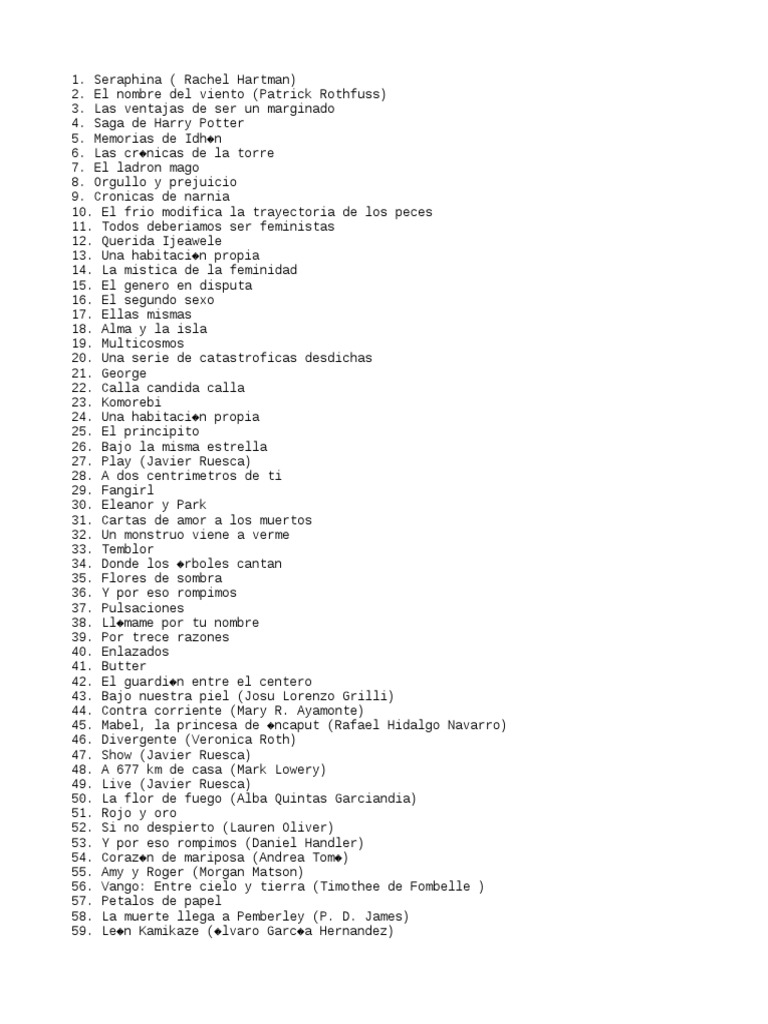 1. Seraphina ( Rachel Hartman)
2. El nombre del viento (Patrick Rothfuss)
3. Las ventajas de ser un marginado
4. Saga de Harry Potter
5. Memorias de Idh◆n
6. Las cr◆nicas de la torre
7. El ladron mago
8. Orgullo y prejuicio
9. Cronicas de narnia
10. El frio modifica la trayectoria de los peces
11. Todos deberiamos ser feministas
12. Querida Ijeawele
13. Una habitaci◆n propia
14. La mistica de la feminidad
15. El genero en disputa
16. El segundo sexo
17. Ellas mismas
18. Alma y la isla
19. Multicosmos
20. Una serie de catastroficas desdichas
21. George
22. Calla candida calla
23. Komorebi
24. Una habitaci◆n propia
25. El principito
26. Bajo la misma estrella
27. Play (Javier Ruesca)
28. A dos centrimetros de ti
29. Fangirl
30. Eleanor y Park
31. Cartas de amor a los muertos
32. Un monstruo viene a verme
33. Temblor
34. Donde los ◆rboles cantan
35. Flores de sombra
36. Y por eso rompimos
37. Pulsaciones
38. Ll◆mame por tu nombre
39. Por trece razones
40. Enlazados
41. Butter
42. El guardi◆n entre el centero
43. Bajo nuestra piel (Josu Lorenzo Grilli)
44. Contra corriente (Mary R. Ayamonte)
45. Mabel, la princesa de ◆ncaput (Rafael Hidalgo Navarro)
46. Divergente (Veronica Roth)
47. Show (Javier Ruesca)
48. A 677 km de casa (Mark Lowery)
49. Live (Javier Ruesca)
50. La flor de fuego (Alba Quintas Garciandia)
51. Rojo y oro
52. Si no despierto (Lauren Oliver)
53. Y por eso rompimos (Daniel Handler)
54. Coraz◆n de mariposa (Andrea Tom◆)
55. Amy y Roger (Morgan Matson)
56. Vango: Entre cielo y tierra (Timothee de Fombelle )
57. Petalos de papel
58. La muerte llega a Pemberley (P. D. James)
59. Le◆n Kamikaze (◆lvaro Garc◆a Hernandez)